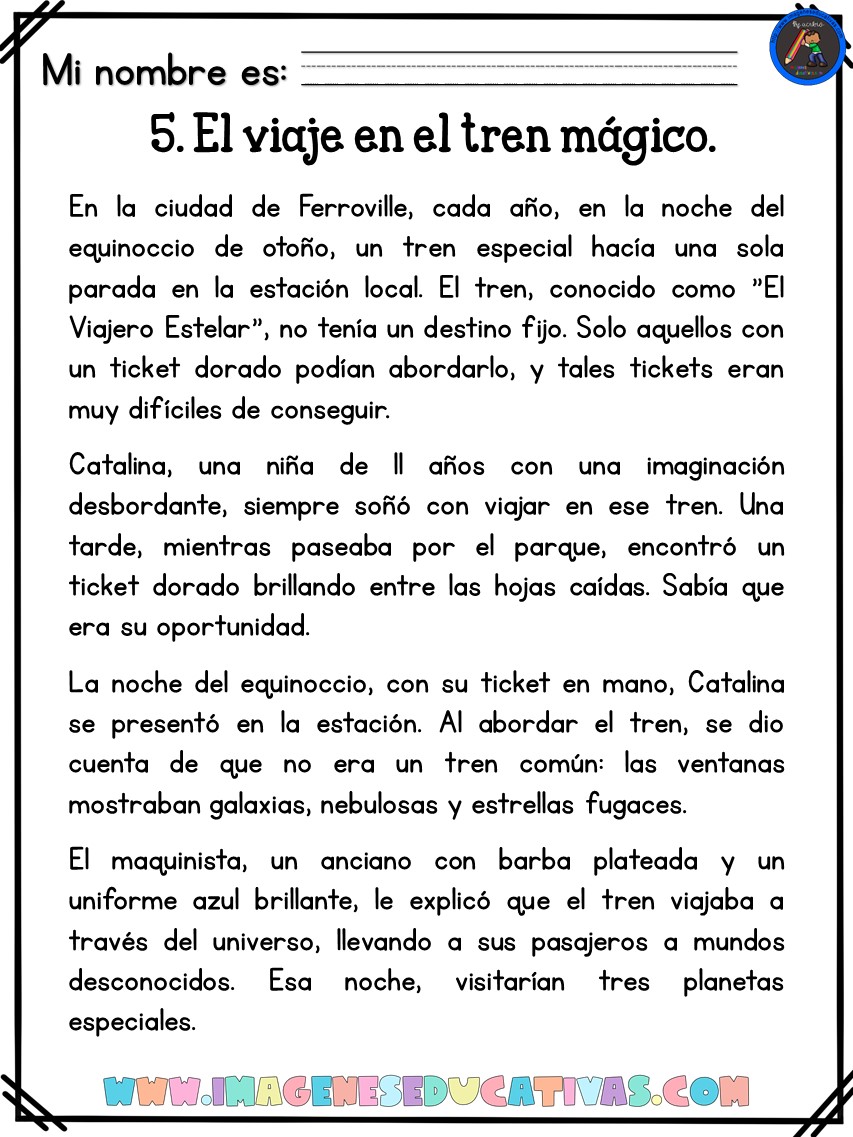 Mi nombre es:

5. El viaje en el tren mágico.

En la ciudad de Ferroville, cada año, en la noche del equinoccio de otoño, un tren especial hacía una sola parada en la estación local. El tren, conocido como "El Viajero Estelar", no tenía un destino fijo. Solo aquellos con un ticket dorado podían abordarlo, y tales tickets eran muy difíciles de conseguir.

Catalina, una niña de 11 años con una imaginación desbordante, siempre soñó con viajar en ese tren. Una tarde, mientras paseaba por el parque, encontró un ticket dorado brillando entre las hojas caídas. Sabía que era su oportunidad.

La noche del equinoccio, con su ticket en mano, Catalina se presentó en la estación. Al abordar el tren, se dio cuenta de que no era un tren común: las ventanas mostraban galaxias, nebulosas y estrellas fugaces.

El maquinista, un anciano con barba plateada y un uniforme azul brillante, le explicó que el tren viajaba a través del universo, llevando a sus pasajeros a mundos desconocidos. Esa noche, visitarían tres planetas especiales.

WWW.IMAGENESEDUCATIVAS.COM